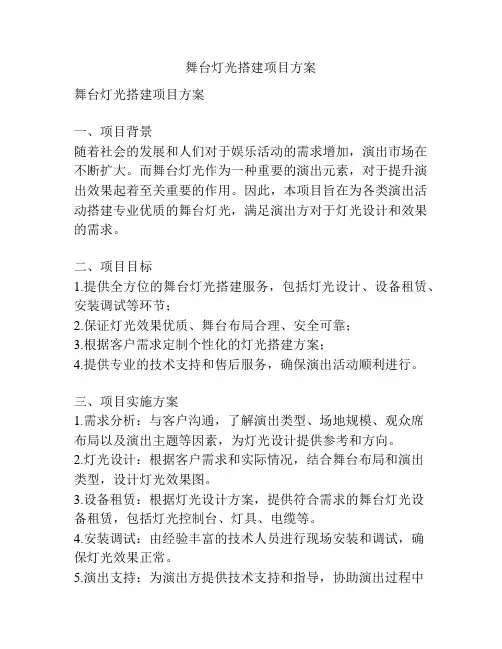 舞台灯光搭建项目方案

舞台灯光搭建项目方案

一、项目背景
随着社会的发展和人们对于娱乐活动的需求增加，演出市场在不断扩大。而舞台灯光作为一种重要的演出元素，对于提升演出效果起着至关重要的作用。因此，本项目旨在为各类演出活动搭建专业优质的舞台灯光，满足演出方对于灯光设计和效果的需求。

二、项目目标
1.提供全方位的舞台灯光搭建服务，包括灯光设计、设备租赁、安装调试等环节；
2.保证灯光效果优质、舞台布局合理、安全可靠；
3.根据客户需求定制个性化的灯光搭建方案；
4.提供专业的技术支持和售后服务，确保演出活动顺利进行。

三、项目实施方案
1.需求分析：与客户沟通，了解演出类型、场地规模、观众席布局以及演出主题等因素，为灯光设计提供参考和方向。
2.灯光设计：根据客户需求和实际情况，结合舞台布局和演出类型，设计灯光效果图。
3.设备租赁：根据灯光设计方案，提供符合需求的舞台灯光设备租赁，包括灯光控制台、灯具、电缆等。
4.安装调试：由经验丰富的技术人员进行现场安装和调试，确保灯光效果正常。
5.演出支持：为演出方提供技术支持和指导，协助演出过程中